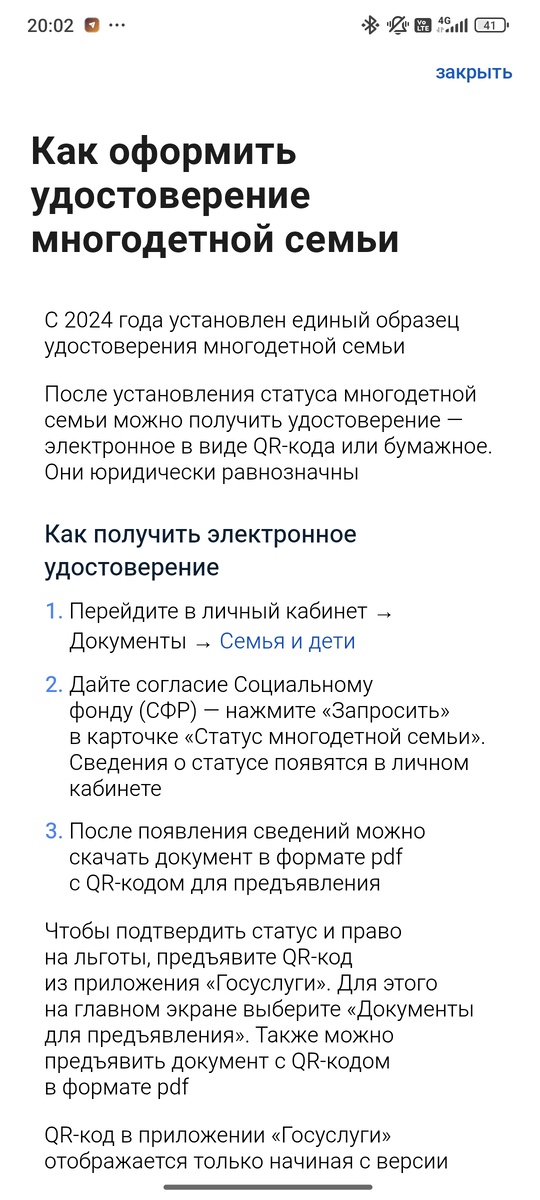 20:02 ··· 4G 41

закрыть

Как оформить удостоверение многодетной семьи

С 2024 года установлен единый образец удостоверения многодетной семьи

После установления статуса многодетной семьи можно получить удостоверение — электронное в виде QR-кода или бумажное. Они юридически равнозначны

Как получить электронное удостоверение

1. Перейдите в личный кабинет → Документы → Семья и дети

2. Дайте согласие Социальному фонду (СФР) — нажмите «Запросить» в карточке «Статус многодетной семьи». Сведения о статусе появятся в личном кабинете

3. После появления сведений можно скачать документ в формате pdf с QR-кодом для предъявления

Чтобы подтвердить статус и право на льготы, предъявите QR-код из приложения «Госуслуги». Для этого на главном экране выберите «Документы для предъявления». Также можно предъявить документ с QR-кодом в формате pdf

QR-код в приложении «Госуслуги» отображается только начиная с версии